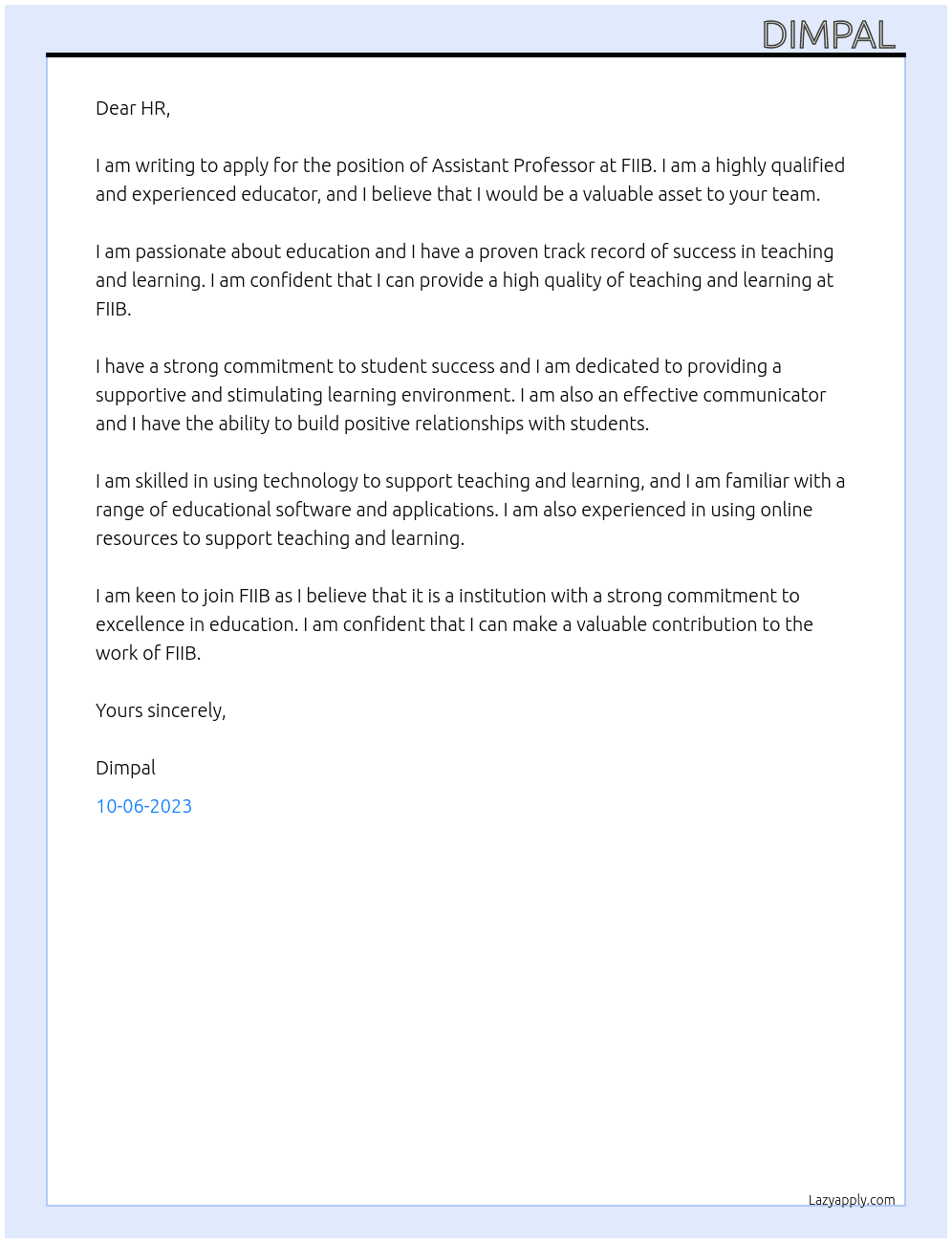 DIMPAL

Dear HR,

I am writing to apply for the position of Assistant Professor at FIIB. I am a highly qualified and experienced educator, and I believe that I would be a valuable asset to your team.

I am passionate about education and I have a proven track record of success in teaching and learning. I am confident that I can provide a high quality of teaching and learning at FIIB.

I have a strong commitment to student success and I am dedicated to providing a supportive and stimulating learning environment. I am also an effective communicator and I have the ability to build positive relationships with students.

I am skilled in using technology to support teaching and learning, and I am familiar with a range of educational software and applications. I am also experienced in using online resources to support teaching and learning.

I am keen to join FIIB as I believe that it is a institution with a strong commitment to excellence in education. I am confident that I can make a valuable contribution to the work of FIIB.

Yours sincerely,

Dimpal

10-06-2023

Lazyapply.com